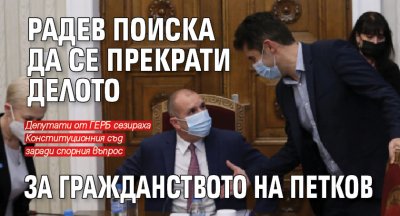 РАДЕВ ПОИСКА ДА СЕ ПРЕКРАТИ ДЕЛОТО

Депутати от ГЕРБ сезираха Конституционния съд заради спорния въпрос

ЗА ГРАЖДАНСТВОТО НА ПЕТКОВ